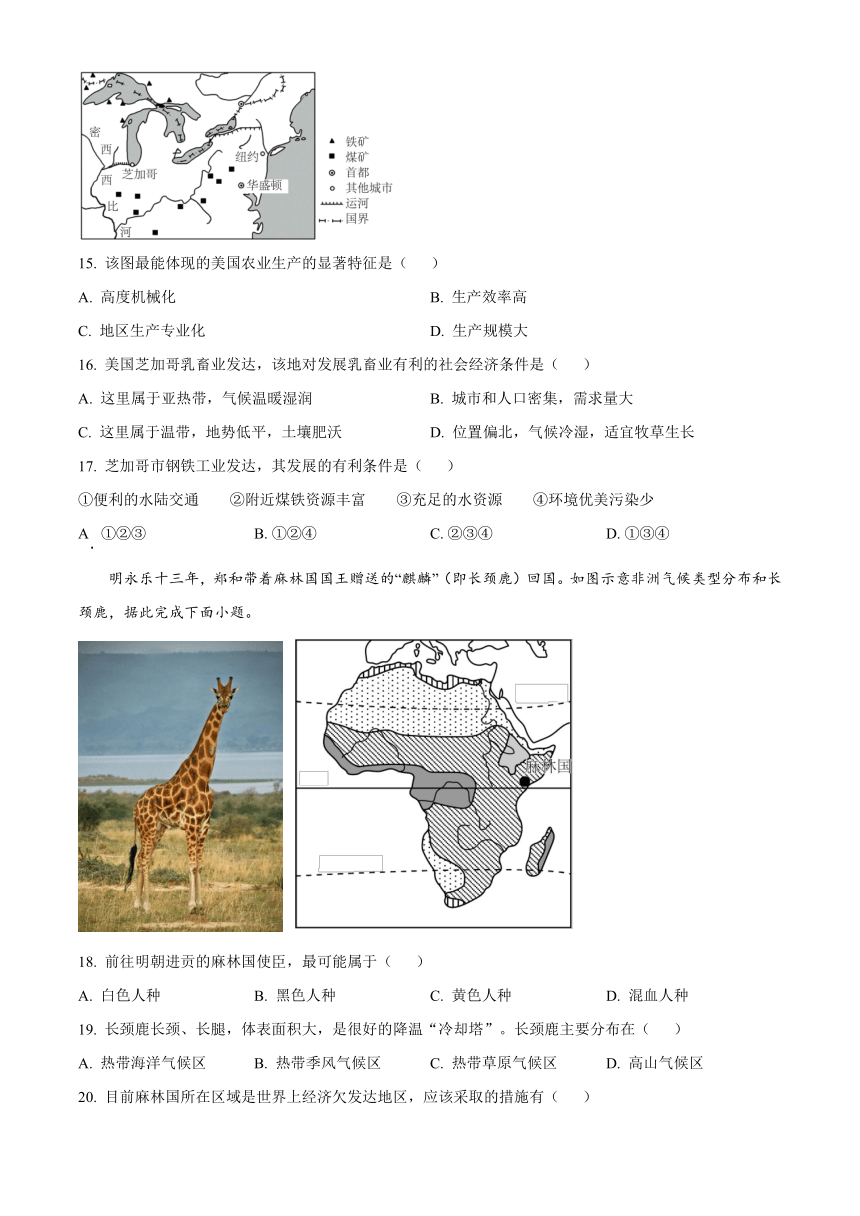 密
西
西
比
河
芝加哥
纽约
华盛顿
铁矿
煤矿
首都
其他城市
运河
国界

15. 该图最能体现的美国农业生产的显著特征是（　　）

A. 高度机械化

B. 生产效率高

C. 地区生产专业化

D. 生产规模大

16. 美国芝加哥乳畜业发达，该地对发展乳畜业有利的社会经济条件是（　　）

A. 这里属于亚热带，气候温暖湿润

B. 城市和人口密集，需求量大

C. 这里属于温带，地势低平，土壤肥沃

D. 位置偏北，气候冷湿，适宜牧草生长

17. 芝加哥市钢铁工业发达，其发展的有利条件是（　　）

①便利的水陆交通　②附近煤铁资源丰富　③充足的水资源　④环境优美污染少

A. ①②③

B. ①②④

C. ②③④

D. ①③④

明永乐十三年，郑和带着麻林国国王赠送的“麒麟”（即长颈鹿）回国。如图示意非洲气候类型分布和长颈鹿，据此完成下面小题。

麻林国

18. 前往明朝进贡的麻林国使臣，最可能属于（　　）

A. 白色人种

B. 黑色人种

C. 黄色人种

D. 混血人种

19. 长颈鹿长颈、长腿，体表面积大，是很好的降温“冷却塔”。长颈鹿主要分布在（　　）

A. 热带海洋气候区

B. 热带季风气候区

C. 热带草原气候区

D. 高山气候区

20. 目前麻林国所在区域是世界上经济欠发达地区，应该采取的措施有（　　）